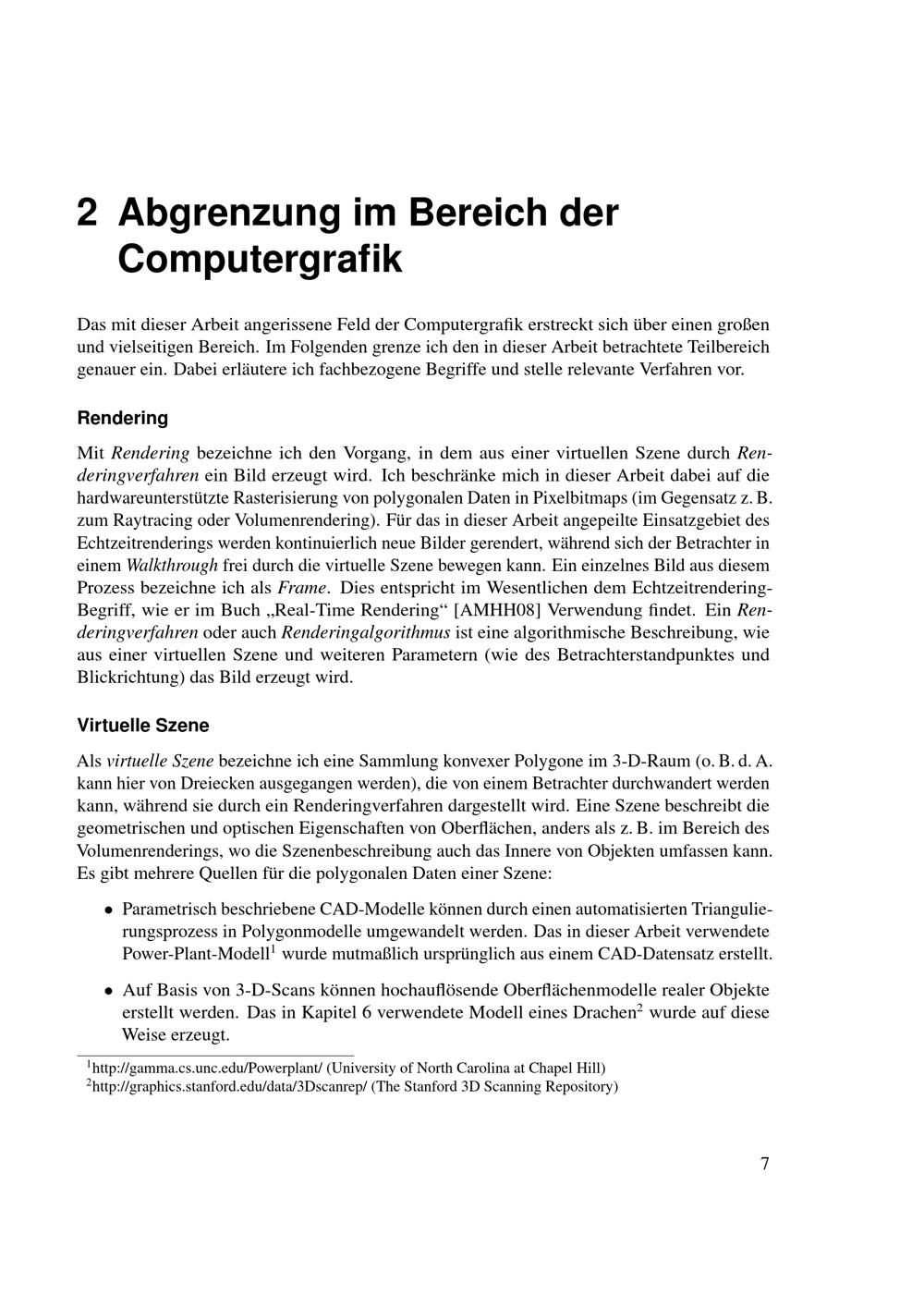 2 Abgrenzung im Bereich der Computergrafik

Das mit dieser Arbeit angerissene Feld der Computergrafik erstreckt sich über einen großen und vielseitigen Bereich. Im Folgenden grenze ich den in dieser Arbeit betrachtete Teilbereich genauer ein. Dabei erläutere ich fachbezogene Begriffe und stelle relevante Verfahren vor.

Rendering

Mit Rendering bezeichne ich den Vorgang, in dem aus einer virtuellen Szene durch Renderingverfahren ein Bild erzeugt wird. Ich beschränke mich in dieser Arbeit dabei auf die hardwareunterstützte Rasterisierung von polygonalen Daten in Pixelbitmaps (im Gegensatz z. B. zum Raytracing oder Volumenrendering). Für das in dieser Arbeit angepeilte Einsatzgebiet des Echtzeitrenderings werden kontinuierlich neue Bilder gerendert, während sich der Betrachter in einem Walkthrough frei durch die virtuelle Szene bewegen kann. Ein einzelnes Bild aus diesem Prozess bezeichne ich als Frame. Dies entspricht im Wesentlichen dem Echtzeitrendering-Begriff, wie er im Buch „Real-Time Rendering“ [AMHH08] Verwendung findet. Ein Renderingverfahren oder auch Renderingalgorithmus ist eine algorithmische Beschreibung, wie aus einer virtuellen Szene und weiteren Parametern (wie des Betrachterstandpunktes und Blickrichtung) das Bild erzeugt wird.

Virtuelle Szene

Als virtuelle Szene bezeichne ich eine Sammlung konvexer Polygone im 3-D-Raum (o. B. d. A. kann hier von Dreiecken ausgegangen werden), die von einem Betrachter durchwandert werden kann, während sie durch ein Renderingverfahren dargestellt wird. Eine Szene beschreibt die geometrischen und optischen Eigenschaften von Oberflächen, anders als z. B. im Bereich des Volumenrenderings, wo die Szenenbeschreibung auch das Innere von Objekten umfassen kann. Es gibt mehrere Quellen für die polygonalen Daten einer Szene:

• Parametrisch beschriebene CAD-Modelle können durch einen automatisierten Triangulierungsprozess in Polygonmodelle umgewandelt werden. Das in dieser Arbeit verwendete Power-Plant-Modell$^1$ wurde mutmaßlich ursprünglich aus einem CAD-Datensatz erstellt.

• Auf Basis von 3-D-Scans können hochauflösende Oberflächenmodelle realer Objekte erstellt werden. Das in Kapitel 6 verwendete Modell eines Drachen$^2$ wurde auf diese Weise erzeugt.

$^1$http://gamma.cs.unc.edu/Powerplant/ (University of North Carolina at Chapel Hill)
$^2$http://graphics.stanford.edu/data/3Dscanrep/ (The Stanford 3D Scanning Repository)

7